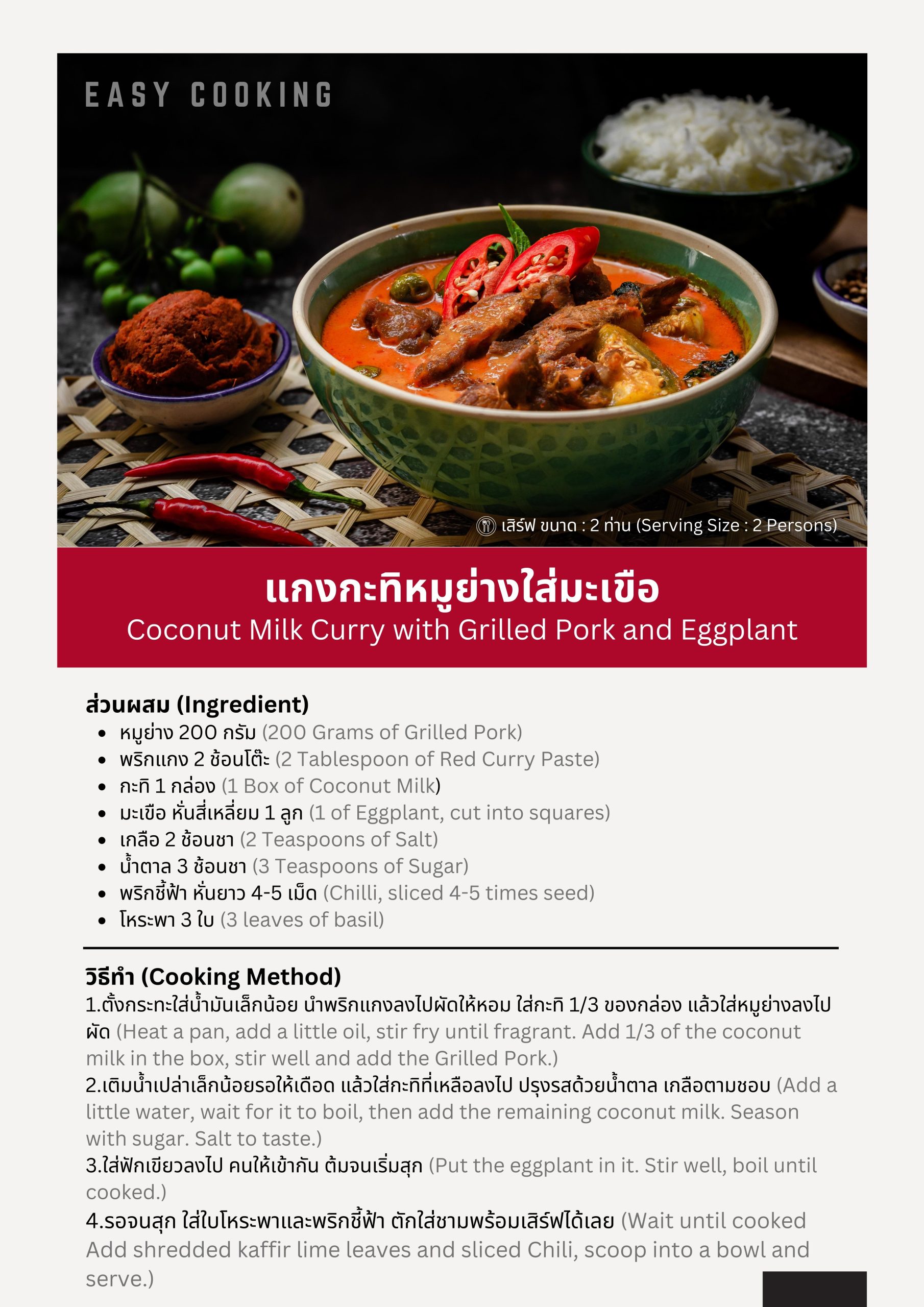 EASY COOKING

เสิร์ฟ ขนาด : 2 ท่าน (Serving Size : 2 Persons)

แกงกะทิหมูย่างใส่มะเขือ
Coconut Milk Curry with Grilled Pork and Eggplant

ส่วนผสม (Ingredient)
• หมูย่าง 200 กรัม (200 Grams of Grilled Pork)
• พริกแกง 2 ช้อนโต๊ะ (2 Tablespoon of Red Curry Paste)
• กะทิ 1 กล่อง (1 Box of Coconut Milk)
• มะเขือ หั่นสี่เหลี่ยม 1 ลูก (1 of Eggplant, cut into squares)
• เกลือ 2 ช้อนชา (2 Teaspoons of Salt)
• น้ำตาล 3 ช้อนชา (3 Teaspoons of Sugar)
• พริกชี้ฟ้า หั่นยาว 4-5 เม็ด (Chilli, sliced 4-5 times seed)
• โหระพา 3 ใบ (3 leaves of basil)

วิธีทำ (Cooking Method)
1.ตั้งกระทะใส่น้ำมันเล็กน้อย นำพริกแกงลงไปผัดให้หอม ใส่กะทิ 1/3 ของกล่อง แล้วใส่หมูย่างลงไปผัด (Heat a pan, add a little oil, stir fry until fragrant. Add 1/3 of the coconut milk in the box, stir well and add the Grilled Pork.)
2.เติมน้ำเปล่าเล็กน้อยรอให้เดือด แล้วใส่กะทิที่เหลือลงไป ปรุงรสด้วยน้ำตาล เกลือตามชอบ (Add a little water, wait for it to boil, then add the remaining coconut milk. Season with sugar. Salt to taste.)
3.ใส่ฟักเขียวลงไป คนให้เข้ากัน ต้มจนเริ่มสุก (Put the eggplant in it. Stir well, boil until cooked.)
4.รอจนสุก ใส่ใบโหระพาและพริกชี้ฟ้า ตักใส่ชามพร้อมเสิร์ฟได้เลย (Wait until cooked Add shredded kaffir lime leaves and sliced Chili, scoop into a bowl and serve.)